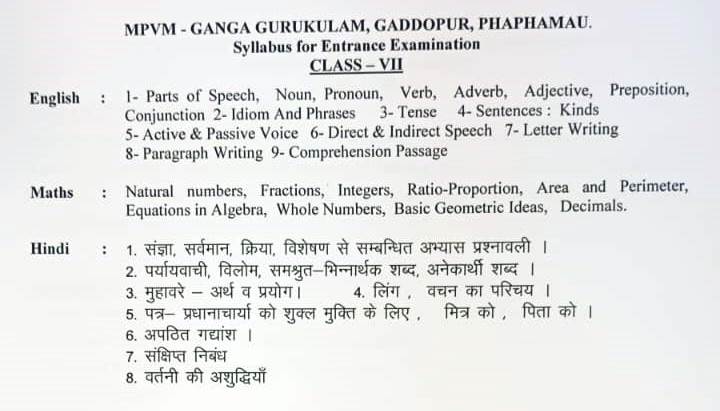 MPVM - GANGA GURUKULAM, GADDOPUR, PHAPHAMAU.
Syllabus for Entrance Examination
CLASS – VII

English : 1- Parts of Speech, Noun, Pronoun, Verb, Adverb, Adjective, Preposition, Conjunction 2- Idiom And Phrases 3- Tense 4- Sentences : Kinds 5- Active & Passive Voice 6- Direct & Indirect Speech 7- Letter Writing 8- Paragraph Writing 9- Comprehension Passage

Maths : Natural numbers, Fractions, Integers, Ratio-Proportion, Area and Perimeter, Equations in Algebra, Whole Numbers, Basic Geometric Ideas, Decimals.

Hindi : 1. संज्ञा, सर्वमान, क्रिया, विशेषण से सम्बन्धित अभ्यास प्रश्नावली ।
2. पर्यायवाची, विलोम, समश्रुत–भिन्नार्थक शब्द, अनेकार्थी शब्द ।
3. मुहावरे – अर्थ व प्रयोग। 4. लिंग , वचन का परिचय ।
5. पत्र– प्रधानाचार्या को शुक्ल मुक्ति के लिए , मित्र को , पिता को ।
6. अपठित गद्यांश ।
7. संक्षिप्त निबंध
8. वर्तनी की अशुद्धियाँ